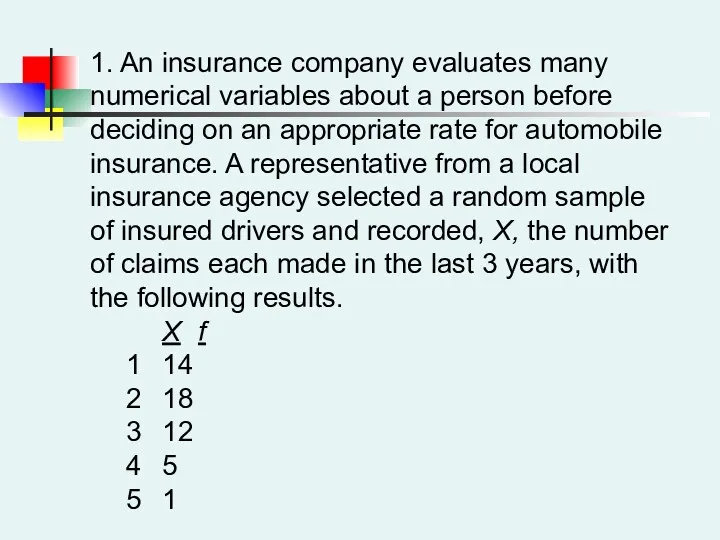 1. An insurance company evaluates many numerical variables about a person before deciding on an appropriate rate for automobile insurance. A representative from a local insurance agency selected a random sample of insured drivers and recorded, $X$, the number of claims each made in the last 3 years, with the following results.

| $X$ | $f$ |
|---|---|
| 1 | 14 |
| 2 | 18 |
| 3 | 12 |
| 4 | 5 |
| 5 | 1 |